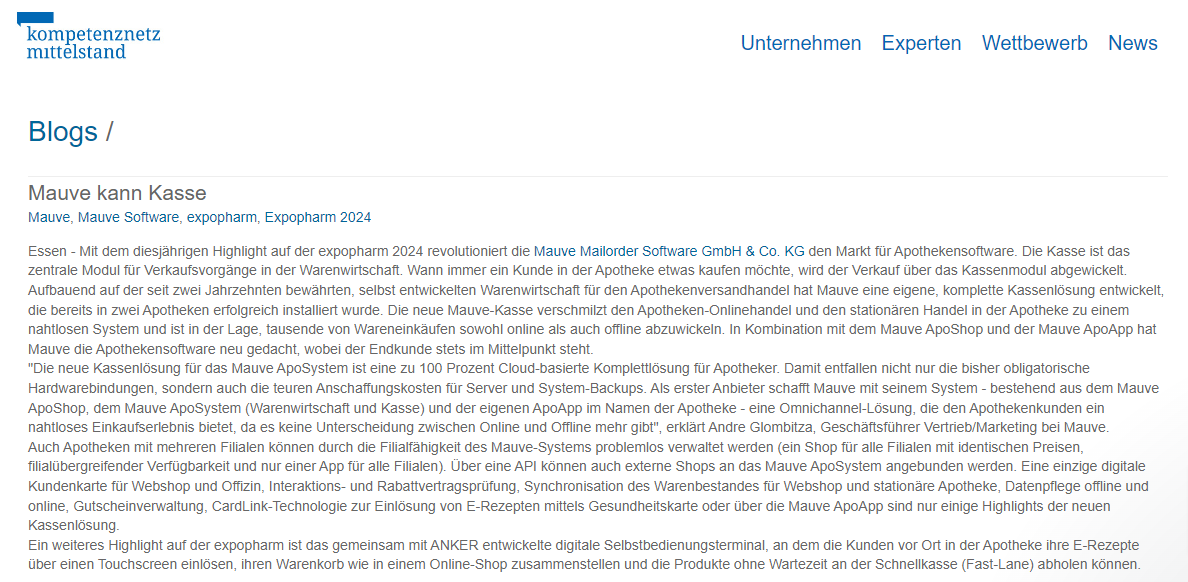 kompetenznetz mittelstand

Unternehmen Experten Wettbewerb News

Blogs /

Mauve kann Kasse

Mauve, Mauve Software, expopharm, Expopharm 2024

Essen - Mit dem diesjährigen Highlight auf der expopharm 2024 revolutioniert die Mauve Mailorder Software GmbH & Co. KG den Markt für Apothekensoftware. Die Kasse ist das zentrale Modul für Verkaufsvorgänge in der Warenwirtschaft. Wann immer ein Kunde in der Apotheke etwas kaufen möchte, wird der Verkauf über das Kassenmodul abgewickelt. Aufbauend auf der seit zwei Jahrzehnten bewährten, selbst entwickelten Warenwirtschaft für den Apothekenversandhandel hat Mauve eine eigene, komplette Kassenlösung entwickelt, die bereits in zwei Apotheken erfolgreich installiert wurde. Die neue Mauve-Kasse verschmilzt den Apotheken-Onlinehandel und den stationären Handel in der Apotheke zu einem nahtlosen System und ist in der Lage, tausende von Wareneinkäufen sowohl online als auch offline abzuwickeln. In Kombination mit dem Mauve ApoShop und der Mauve ApoApp hat Mauve die Apothekensoftware neu gedacht, wobei der Endkunde stets im Mittelpunkt steht.
"Die neue Kassenlösung für das Mauve ApoSystem ist eine zu 100 Prozent Cloud-basierte Komplettlösung für Apotheker. Damit entfallen nicht nur die bisher obligatorische Hardwarebindungen, sondern auch die teuren Anschaffungskosten für Server und System-Backups. Als erster Anbieter schafft Mauve mit seinem System - bestehend aus dem Mauve ApoShop, dem Mauve ApoSystem (Warenwirtschaft und Kasse) und der eigenen ApoApp im Namen der Apotheke - eine Omnichannel-Lösung, die den Apothekenkunden ein nahtloses Einkaufserlebnis bietet, da es keine Unterscheidung zwischen Online und Offline mehr gibt", erklärt Andre Glombitza, Geschäftsführer Vertrieb/Marketing bei Mauve.
Auch Apotheken mit mehreren Filialen können durch die Filialfähigkeit des Mauve-Systems problemlos verwaltet werden (ein Shop für alle Filialen mit identischen Preisen, filialübergreifender Verfügbarkeit und nur einer App für alle Filialen). Über eine API können auch externe Shops an das Mauve ApoSystem angebunden werden. Eine einzige digitale Kundenkarte für Webshop und Offizin, Interaktions- und Rabattvertragsprüfung, Synchronisation des Warenbestandes für Webshop und stationäre Apotheke, Datenpflege offline und online, Gutscheinverwaltung, CardLink-Technologie zur Einlösung von E-Rezepten mittels Gesundheitskarte oder über die Mauve ApoApp sind nur einige Highlights der neuen Kassenlösung.
Ein weiteres Highlight auf der expopharm ist das gemeinsam mit ANKER entwickelte digitale Selbstbedienungsterminal, an dem die Kunden vor Ort in der Apotheke ihre E-Rezepte über einen Touchscreen einlösen, ihren Warenkorb wie in einem Online-Shop zusammenstellen und die Produkte ohne Wartezeit an der Schnellkasse (Fast-Lane) abholen können.